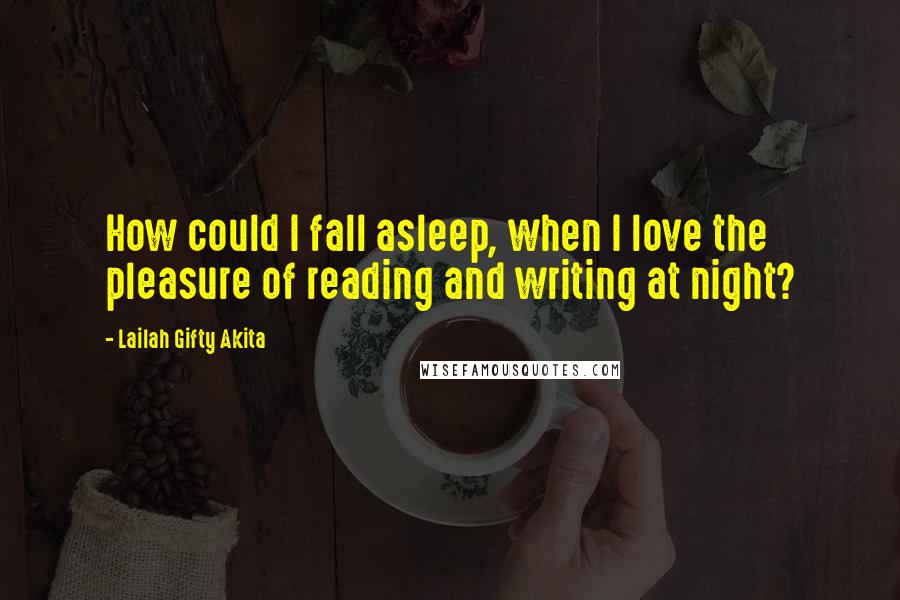 How could I fall asleep, when I love the pleasure of reading and writing at night?

- Lailah Gifty Akita

WISEFAMOUSQUOTES.COM